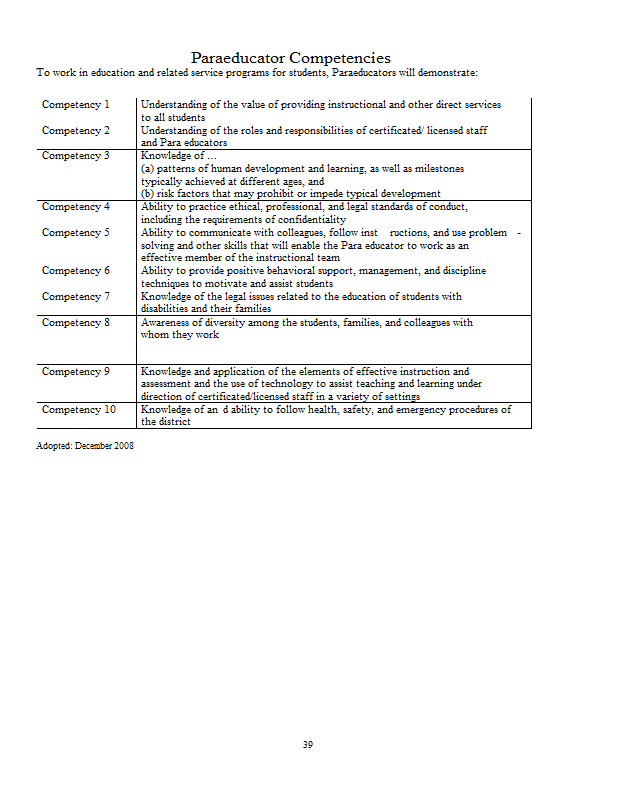 Paraeducator Competencies
To work in education and related service programs for students, Paraeducators will demonstrate:

| | |
|---|---|
| Competency 1 | Understanding of the value of providing instructional and other direct services to all students |
| Competency 2 | Understanding of the roles and responsibilities of certificated/ licensed staff and Para educators |
| Competency 3 | Knowledge of ... (a) patterns of human development and learning, as well as milestones typically achieved at different ages, and (b) risk factors that may prohibit or impede typical development |
| Competency 4 | Ability to practice ethical, professional, and legal standards of conduct, including the requirements of confidentiality |
| Competency 5 | Ability to communicate with colleagues, follow inst ructions, and use problem - solving and other skills that will enable the Para educator to work as an effective member of the instructional team |
| Competency 6 | Ability to provide positive behavioral support, management, and discipline techniques to motivate and assist students |
| Competency 7 | Knowledge of the legal issues related to the education of students with disabilities and their families |
| Competency 8 | Awareness of diversity among the students, families, and colleagues with whom they work |
| Competency 9 | Knowledge and application of the elements of effective instruction and assessment and the use of technology to assist teaching and learning under direction of certificated/licensed staff in a variety of settings |
| Competency 10 | Knowledge of an d ability to follow health, safety, and emergency procedures of the district |

Adopted: December 2008

39